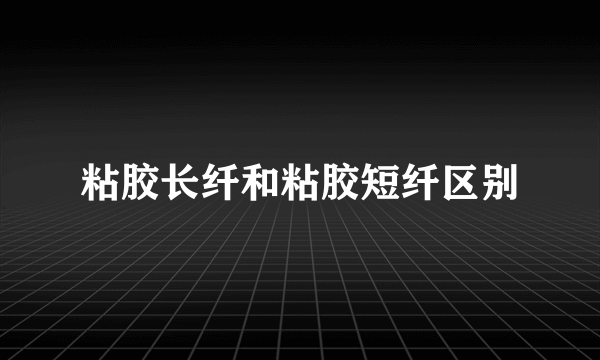 粘胶长纤和粘胶短纤区别